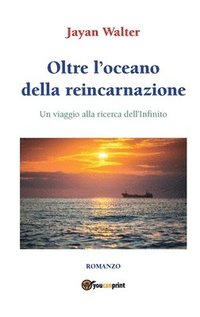 Jayan Walter

Oltre l'oceano della reincarnazione

Un viaggio alla ricerca dell'Infinito

ROMANZO

youcanprint